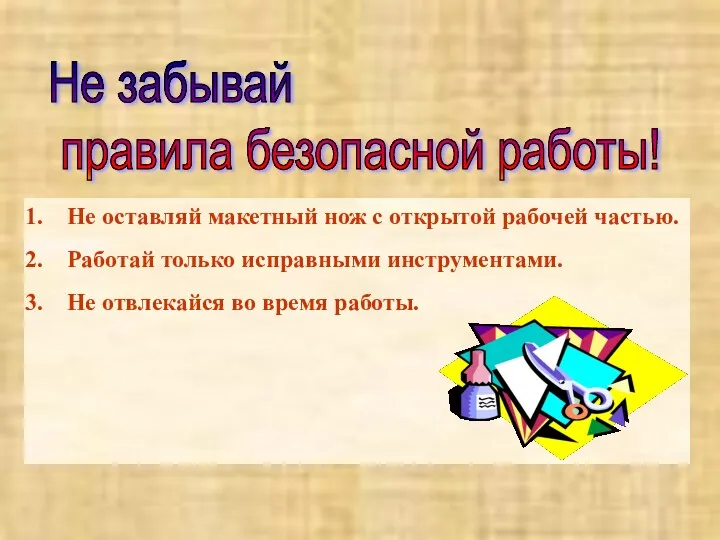 Не забывай
правила безопасной работы!

1. Не оставляй макетный нож с открытой рабочей частью.
2. Работай только исправными инструментами.
3. Не отвлекайся во время работы.